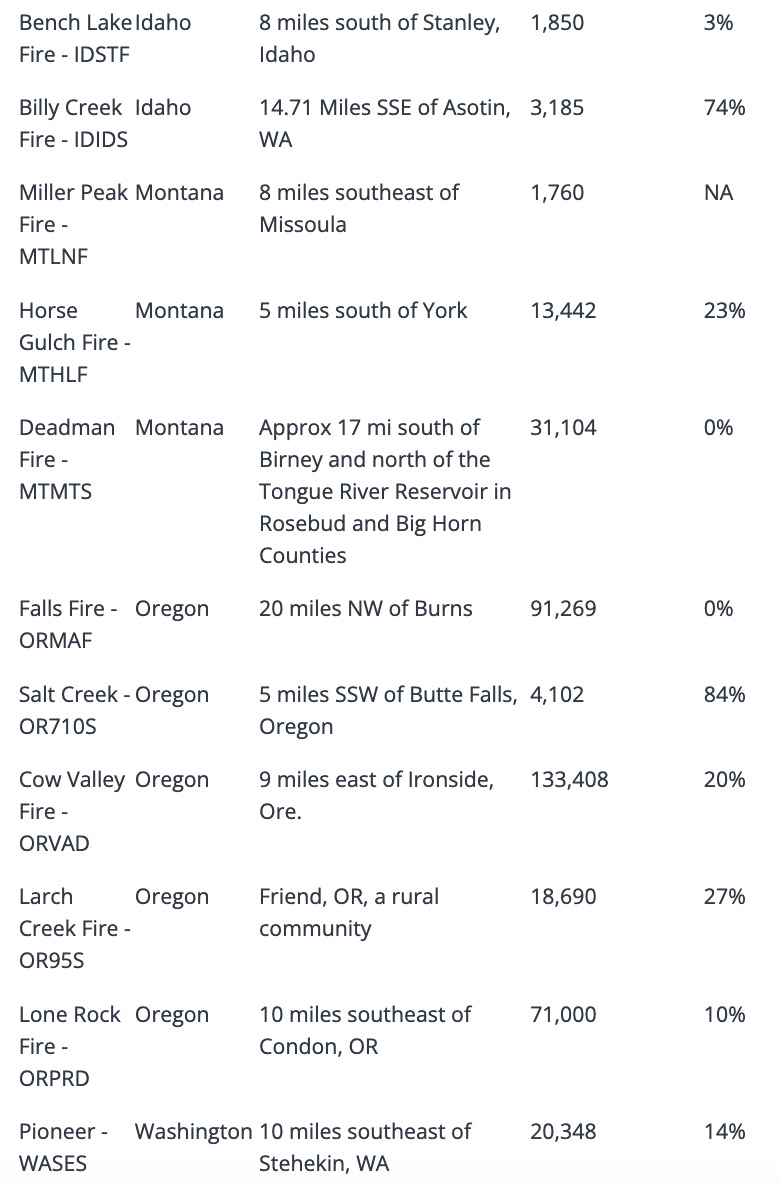 | | | | | |
|---|---|---|---|---|
| Bench Lake Fire - IDSTF | Idaho | 8 miles south of Stanley, Idaho | 1,850 | 3% |
| Billy Creek Fire - IDIDS | Idaho | 14.71 Miles SSE of Asotin, WA | 3,185 | 74% |
| Miller Peak Fire - MTLNF | Montana | 8 miles southeast of Missoula | 1,760 | NA |
| Horse Gulch Fire - MTHLF | Montana | 5 miles south of York | 13,442 | 23% |
| Deadman Fire - MTMTS | Montana | Approx 17 mi south of Birney and north of the Tongue River Reservoir in Rosebud and Big Horn Counties | 31,104 | 0% |
| Falls Fire - ORMAF | Oregon | 20 miles NW of Burns | 91,269 | 0% |
| Salt Creek - OR710S | Oregon | 5 miles SSW of Butte Falls, Oregon | 4,102 | 84% |
| Cow Valley Fire - ORVAD | Oregon | 9 miles east of Ironside, Ore. | 133,408 | 20% |
| Larch Creek Fire - OR95S | Oregon | Friend, OR, a rural community | 18,690 | 27% |
| Lone Rock Fire - ORPRD | Oregon | 10 miles southeast of Condon, OR | 71,000 | 10% |
| Pioneer - WASES | Washington | 10 miles southeast of Stehekin, WA | 20,348 | 14% |